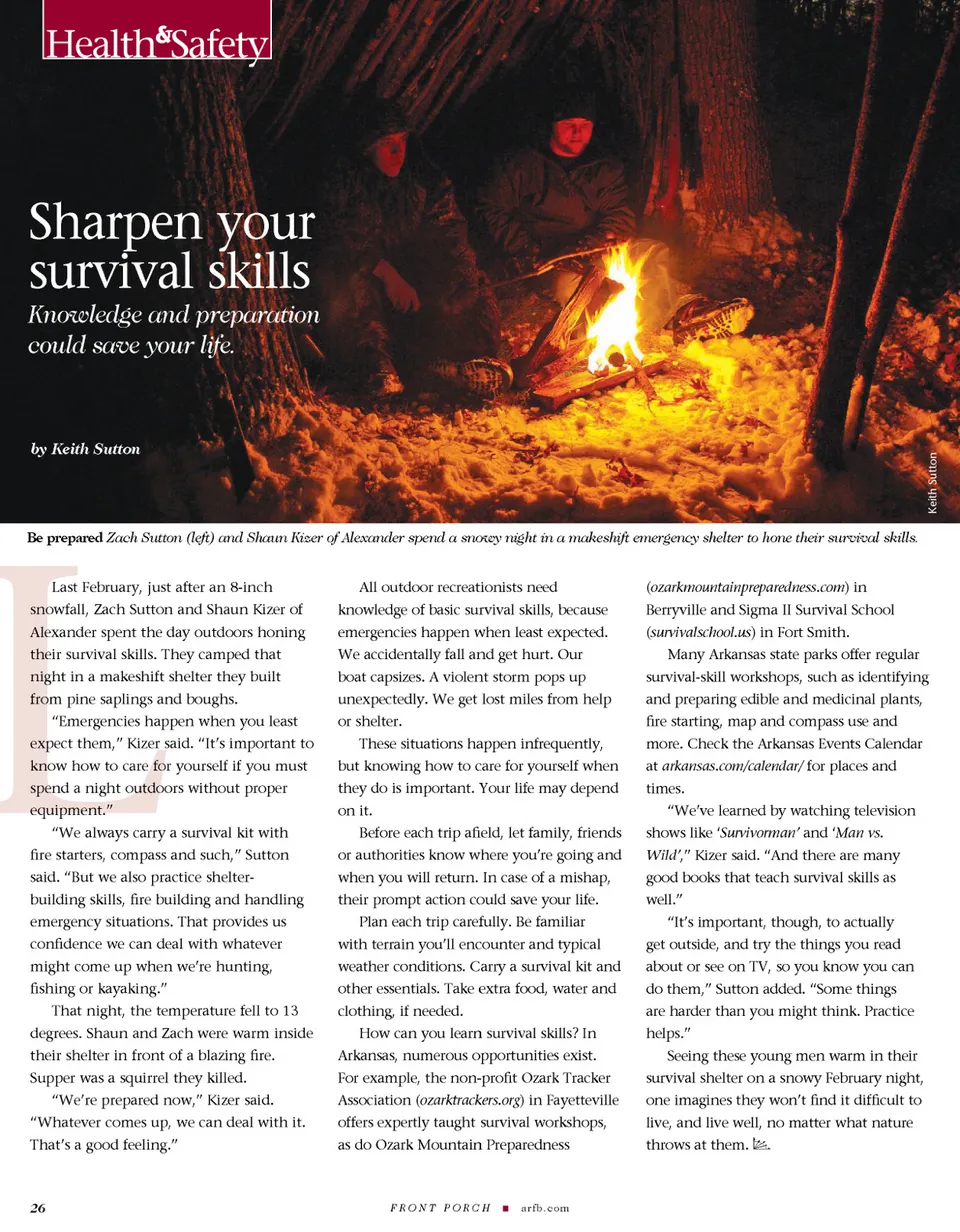 Health&Safety

Sharpen your survival skills

Knowledge and preparation could save your life.

by Keith Sutton

Keith Sutton

Be prepared Zach Sutton (left) and Shaun Kizer of Alexander spend a snowy night in a makeshift emergency shelter to hone their survival skills.

Last February, just after an 8-inch snowfall, Zach Sutton and Shaun Kizer of Alexander spent the day outdoors honing their survival skills. They camped that night in a makeshift shelter they built from pine saplings and boughs.

"Emergencies happen when you least expect them," Kizer said. "It's important to know how to care for yourself if you must spend a night outdoors without proper equipment."

"We always carry a survival kit with fire starters, compass and such," Sutton said. "But we also practice shelter-building skills, fire building and handling emergency situations. That provides us confidence we can deal with whatever might come up when we're hunting, fishing or kayaking."

That night, the temperature fell to 13 degrees. Shaun and Zach were warm inside their shelter in front of a blazing fire. Supper was a squirrel they killed.

"We're prepared now," Kizer said. "Whatever comes up, we can deal with it. That's a good feeling."

All outdoor recreationists need knowledge of basic survival skills, because emergencies happen when least expected. We accidentally fall and get hurt. Our boat capsizes. A violent storm pops up unexpectedly. We get lost miles from help or shelter.

These situations happen infrequently, but knowing how to care for yourself when they do is important. Your life may depend on it.

Before each trip afield, let family, friends or authorities know where you're going and when you will return. In case of a mishap, their prompt action could save your life.

Plan each trip carefully. Be familiar with terrain you'll encounter and typical weather conditions. Carry a survival kit and other essentials. Take extra food, water and clothing, if needed.

How can you learn survival skills? In Arkansas, numerous opportunities exist. For example, the non-profit Ozark Tracker Association (ozarktrackers.org) in Fayetteville offers expertly taught survival workshops, as do Ozark Mountain Preparedness (ozarkmountainpreparedness.com) in Berryville and Sigma II Survival School (survivalschool.us) in Fort Smith.

Many Arkansas state parks offer regular survival-skill workshops, such as identifying and preparing edible and medicinal plants, fire starting, map and compass use and more. Check the Arkansas Events Calendar at arkansas.com/calendar/ for places and times.

"We've learned by watching television shows like 'Survivorman' and 'Man vs. Wild'," Kizer said. "And there are many good books that teach survival skills as well."

"It's important, though, to actually get outside, and try the things you read about or see on TV, so you know you can do them," Sutton added. "Some things are harder than you might think. Practice helps."

Seeing these young men warm in their survival shelter on a snowy February night, one imagines they won't find it difficult to live, and live well, no matter what nature throws at them.

26 FRONT PORCH ■ arfb.com